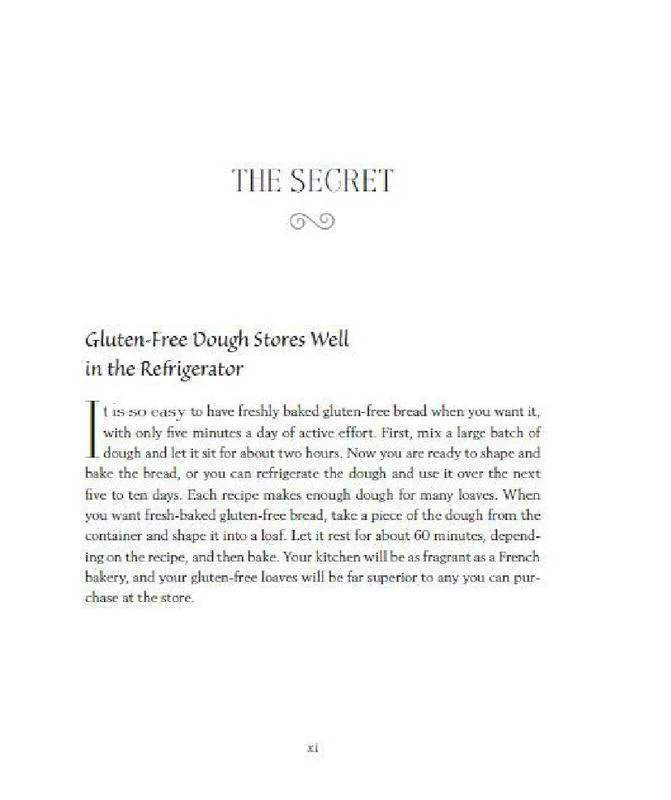 THE SECRET

Gluten-Free Dough Stores Well in the Refrigerator

It is so easy to have freshly baked gluten-free bread when you want it, with only five minutes a day of active effort. First, mix a large batch of dough and let it sit for about two hours. Now you are ready to shape and bake the bread, or you can refrigerate the dough and use it over the next five to ten days. Each recipe makes enough dough for many loaves. When you want fresh-baked gluten-free bread, take a piece of the dough from the container and shape it into a loaf. Let it rest for about 60 minutes, depending on the recipe, and then bake. Your kitchen will be as fragrant as a French bakery, and your gluten-free loaves will be far superior to any you can purchase at the store.

xi